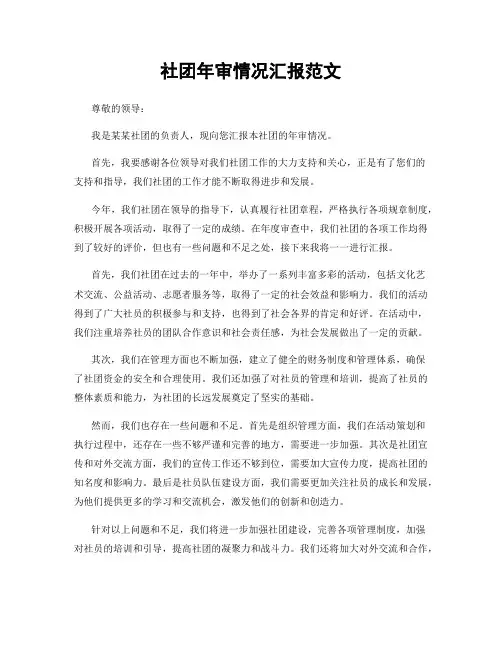 社团年审情况汇报范文

尊敬的领导：

我是某某社团的负责人，现向您汇报本社团的年审情况。

首先，我要感谢各位领导对我们社团工作的大力支持和关心，正是有了您们的支持和指导，我们社团的工作才能不断取得进步和发展。

今年，我们社团在领导的指导下，认真履行社团章程，严格执行各项规章制度，积极开展各项活动，取得了一定的成绩。在年度审查中，我们社团的各项工作均得到了较好的评价，但也有一些问题和不足之处，接下来我将一一进行汇报。

首先，我们社团在过去的一年中，举办了一系列丰富多彩的活动，包括文化艺术交流、公益活动、志愿者服务等，取得了一定的社会效益和影响力。我们的活动得到了广大社员的积极参与和支持，也得到了社会各界的肯定和好评。在活动中，我们注重培养社员的团队合作意识和社会责任感，为社会发展做出了一定的贡献。

其次，我们在管理方面也不断加强，建立了健全的财务制度和管理体系，确保了社团资金的安全和合理使用。我们还加强了对社员的管理和培训，提高了社员的整体素质和能力，为社团的长远发展奠定了坚实的基础。

然而，我们也存在一些问题和不足。首先是组织管理方面，我们在活动策划和执行过程中，还存在一些不够严谨和完善的地方，需要进一步加强。其次是社团宣传和对外交流方面，我们的宣传工作还不够到位，需要加大宣传力度，提高社团的知名度和影响力。最后是社员队伍建设方面，我们需要更加关注社员的成长和发展，为他们提供更多的学习和交流机会，激发他们的创新和创造力。

针对以上问题和不足，我们将进一步加强社团建设，完善各项管理制度，加强对社员的培训和引导，提高社团的凝聚力和战斗力。我们还将加大对外交流和合作，